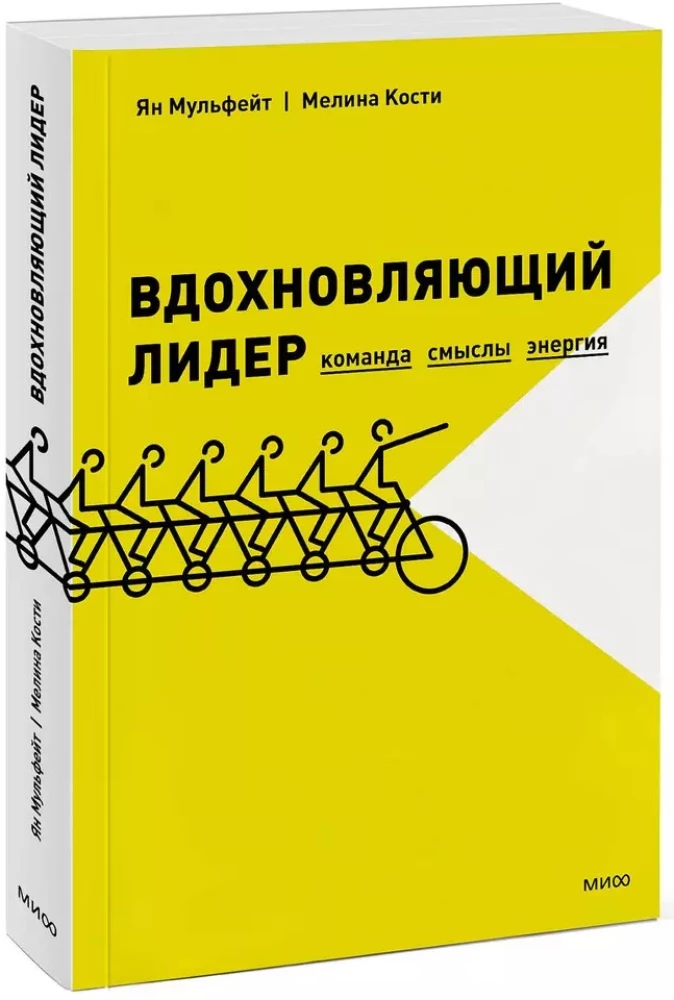 Ян Мульфейт | Мелина Кости

ВДОХНОВЛЯЮЩИЙ ЛИДЕР

команда смыслы энергия

МИФ

ВДОХНОВЛЯЮЩИЙ ЛИДЕР

Ян Мульфейт | Мелина Кости

МИФ